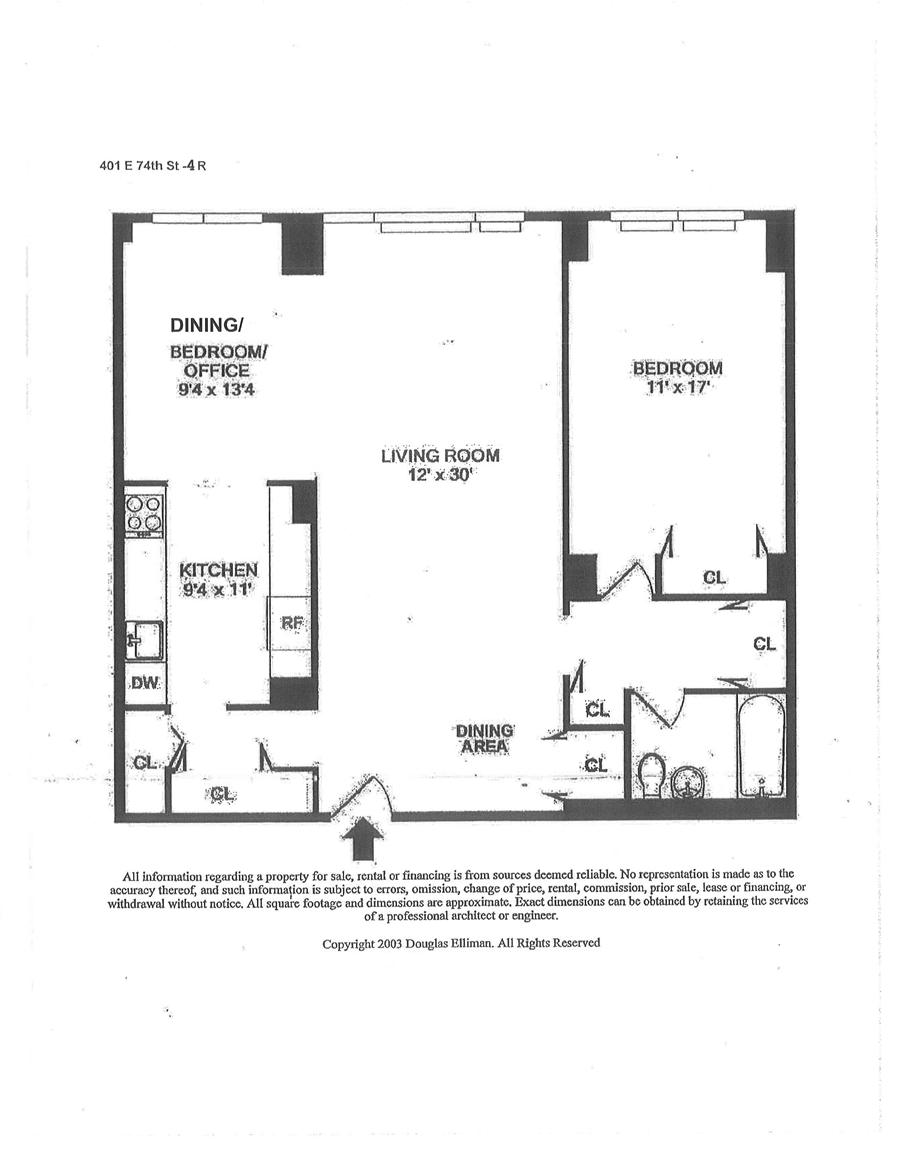 401 E 74th St -4 R

DINING/
BEDROOM/
OFFICE
9'4 x 13'4

LIVING ROOM
12' x 30'

BEDROOM
11' x 17'

KITCHEN
9'4 x 11'

RF

DW

CL

CL

CL

CL

CL

CL

DINING
AREA

All information regarding a property for sale, rental or financing is from sources deemed reliable. No representation is made as to the accuracy thereof, and such information is subject to errors, omission, change of price, rental, commission, prior sale, lease or financing, or withdrawal without notice. All square footage and dimensions are approximate. Exact dimensions can be obtained by retaining the services of a professional architect or engineer.

Copyright 2003 Douglas Elliman. All Rights Reserved